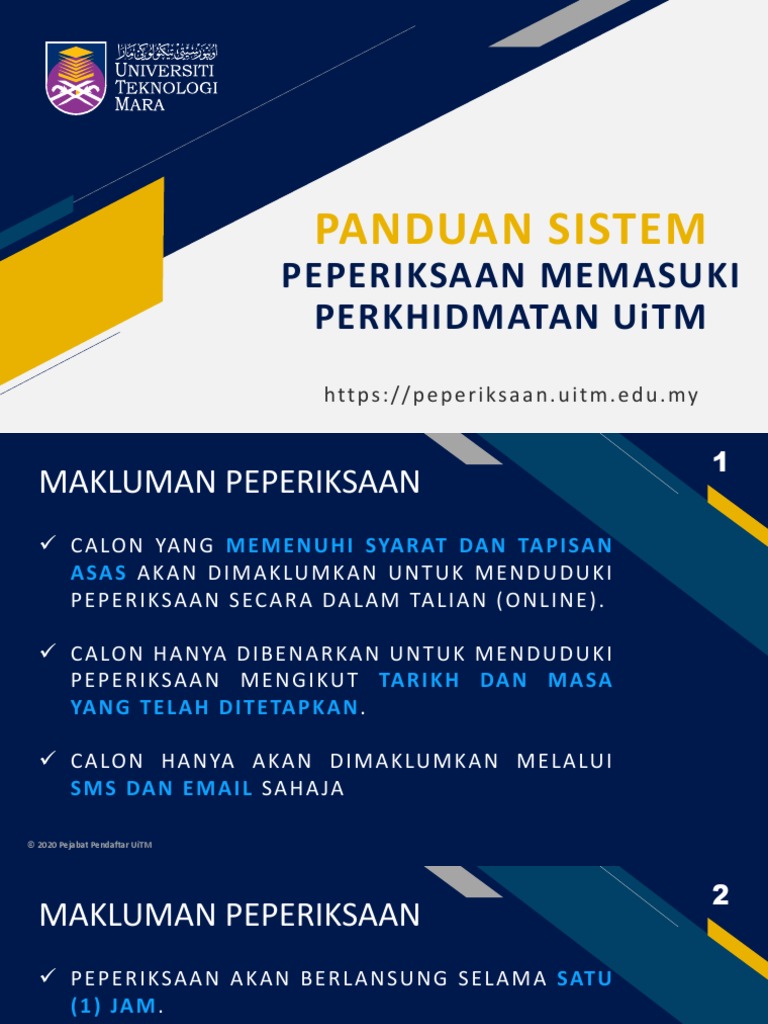 UNIVERSITI
TEKNOLOGI
MARA

PANDUAN SISTEM
PEPERIKSAAN MEMASUKI
PERKHIDMATAN UiTM

https://peperiksaan.uitm.edu.my

MAKLUMAN PEPERIKSAAN

1

✓ CALON YANG MEMENUHI SYARAT DAN TAPISAN ASAS AKAN DIMAKLUMKAN UNTUK MENDUDUKI PEPERIKSAAN SECARA DALAM TALIAN (ONLINE).

✓ CALON HANYA DIBENARKAN UNTUK MENDUDUKI PEPERIKSAAN MENGIKUT TARIKH DAN MASA YANG TELAH DITETAPKAN.

✓ CALON HANYA AKAN DIMAKLUMKAN MELALUI SMS DAN EMAIL SAHAJA

© 2020 Pejabat Pendaftar UiTM

MAKLUMAN PEPERIKSAAN

2

✓ PEPERIKSAAN AKAN BERLANSUNG SELAMA SATU (1) JAM.